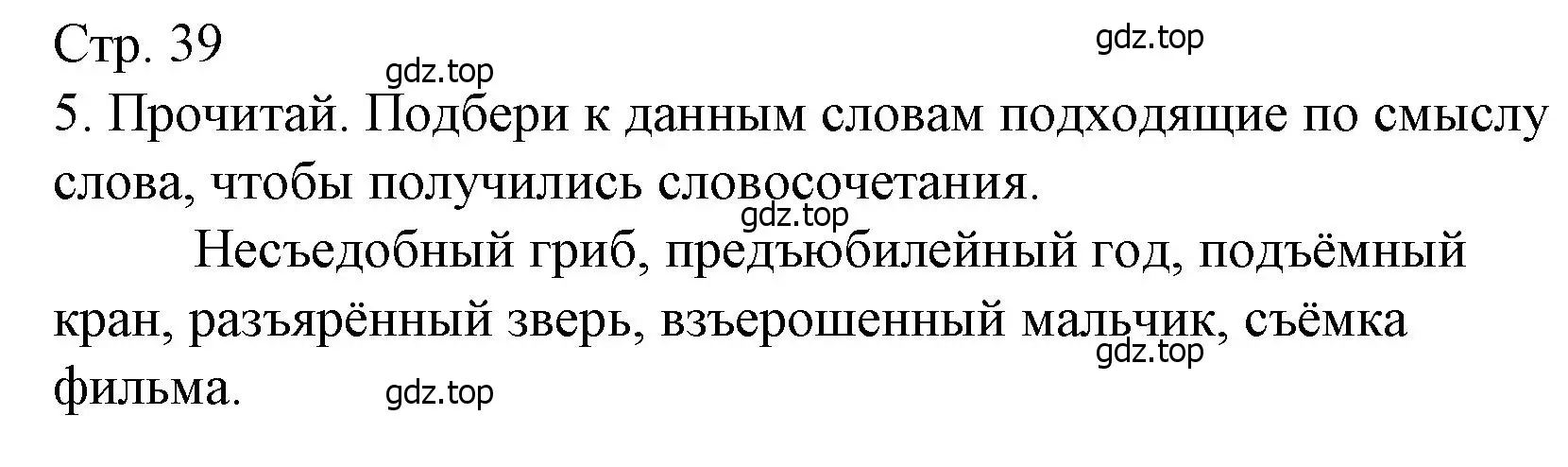 Стр. 39

gdz.top

gdz.top

5. Прочитай. Подбери к данным словам подходящие по смыслу слова, чтобы получились словосочетания.

gdz.top

Несъедобный гриб, предъюбилейный год, подъёмный кран, разъярённый зверь, взъерошенный мальчик, съёмка фильма.

gdz.top

gdz.top